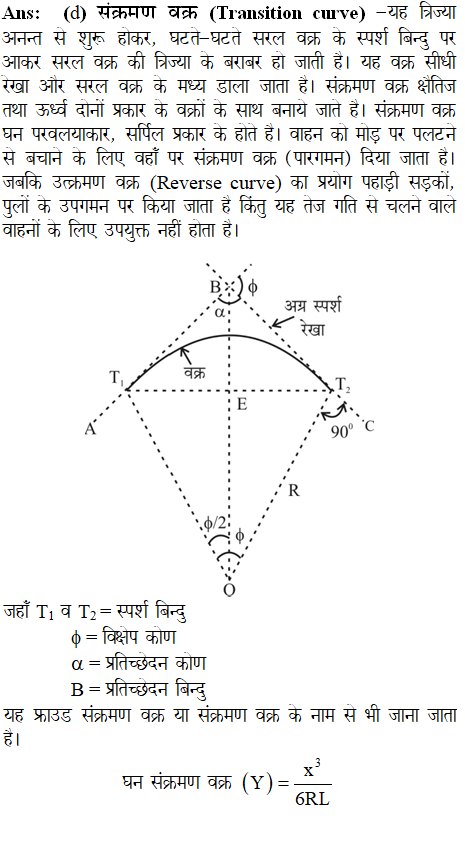 Ans: (d) संक्रमण वक्र (Transition curve) –यह त्रिज्या अनन्त से शुरू होकर, घटते–घटते सरल वक्र के स्पर्श बिन्दु पर आकर सरल वक्र की त्रिज्या के बराबर हो जाती है। यह वक्र सीधी रेखा और सरल वक्र के मध्य डाला जाता है। संक्रमण वक्र क्षैतिज तथा ऊर्ध्व दोनों प्रकार के वक्रों के साथ बनाये जाते है। संक्रमण वक्र घन परवलयाकार, सर्पिल प्रकार के होते है। वाहन को मोड़ पर पलटने से बचाने के लिए वहाँ पर संक्रमण वक्र (पारगमन) दिया जाता है। जबकि उत्क्रमण वक्र (Reverse curve) का प्रयोग पहाड़ी सड़कों, पुलों के उपगमन पर किया जाता है किंतु यह तेज गति से चलने वाले वाहनों के लिए उपयुक्त नहीं होता है।

B
$\phi$
$\alpha$
अग्र स्पर्श रेखा
वक्र
$T_1$
$T_2$
E
A
$90^0$
C
R
$\phi/2$
$\phi$
O

जहाँ $T_1$ व $T_2$ = स्पर्श बिन्दु
$\phi$ = विक्षेप कोण
$\alpha$ = प्रतिच्छेदन कोण
B = प्रतिच्छेदन बिन्दु

यह फ्राउड संक्रमण वक्र या संक्रमण वक्र के नाम से भी जाना जाता है।

घन संक्रमण वक्र $(Y) = \frac{x^3}{6RL}$